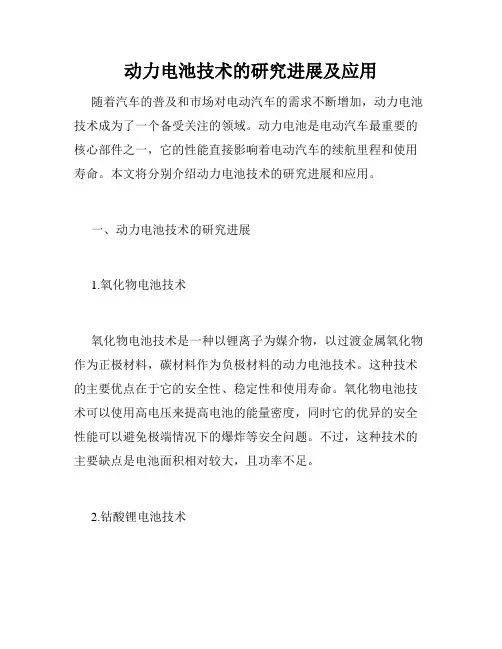 动力电池技术的研究进展及应用

随着汽车的普及和市场对电动汽车的需求不断增加，动力电池技术成为了一个备受关注的领域。动力电池是电动汽车最重要的核心部件之一，它的性能直接影响着电动汽车的续航里程和使用寿命。本文将分别介绍动力电池技术的研究进展和应用。

一、动力电池技术的研究进展

1.氧化物电池技术

氧化物电池技术是一种以锂离子为媒介物，以过渡金属氧化物作为正极材料，碳材料作为负极材料的动力电池技术。这种技术的主要优点在于它的安全性、稳定性和使用寿命。氧化物电池技术可以使用高电压来提高电池的能量密度，同时它的优异的安全性能可以避免极端情况下的爆炸等安全问题。不过，这种技术的主要缺点是电池面积相对较大，且功率不足。

2.钴酸锂电池技术